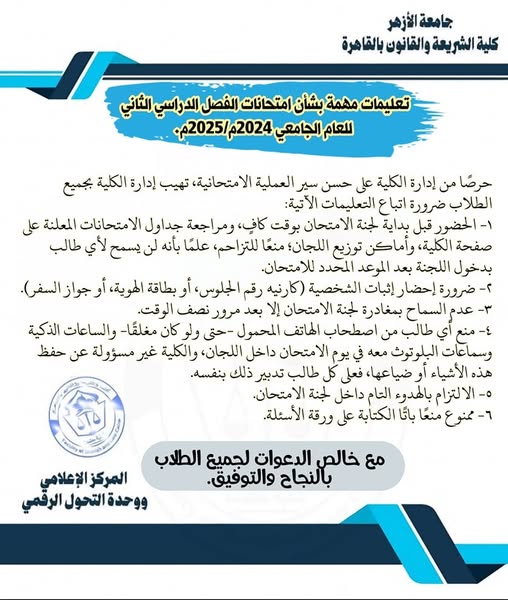 جامعة الأزهر
كلية الشريعة والقانون بالقاهرة

تعليمات مهمة بشأن امتحانات الفصل الدراسي الثاني للعام الجامعي 2024م/2025م.

حرصًا من إدارة الكلية على حسن سير العملية الامتحانية، تهيب إدارة الكلية بجميع الطلاب ضرورة اتباع التعليمات الآتية:
١- الحضور قبل بداية لجنة الامتحان بوقت كافٍ، ومراجعة جداول الامتحانات المعلنة على صفحة الكلية، وأماكن توزيع اللجان؛ منعًا للتزاحم، علمًا بأنه لن يسمح لأي طالب بدخول اللجنة بعد الموعد المحدد للامتحان.
٢- ضرورة إحضار إثبات الشخصية (كارنيه رقم الجلوس، أو بطاقة الهوية، أو جواز السفر).
٣- عدم السماح بمغادرة لجنة الامتحان إلا بعد مرور نصف الوقت.
٤- منع أي طالب من اصطحاب الهاتف المحمول -حتى ولو كان مغلقًا- والساعات الذكية وسماعات البلوتوث معه في يوم الامتحان داخل اللجان، والكلية غير مسؤولة عن حفظ هذه الأشياء أو ضياعها، فعلى كل طالب تدبير ذلك بنفسه.
٥- الالتزام بالهدوء التام داخل لجنة الامتحان.
٦- ممنوع منعًا باتًا الكتابة على ورقة الأسئلة.

مع خالص الدعوات لجميع الطلاب بالنجاح والتوفيق.

المركز الإعلامي
ووحدة التحول الرقمي